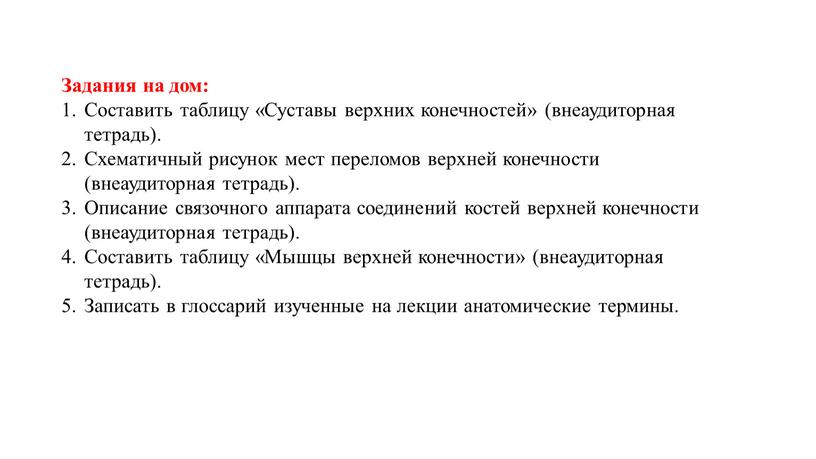 Задания на дом:
1. Составить таблицу «Суставы верхних конечностей» (внеаудиторная тетрадь).
2. Схематичный рисунок мест переломов верхней конечности (внеаудиторная тетрадь).
3. Описание связочного аппарата соединений костей верхней конечности (внеаудиторная тетрадь).
4. Составить таблицу «Мышцы верхней конечности» (внеаудиторная тетрадь).
5. Записать в глоссарий изученные на лекции анатомические термины.